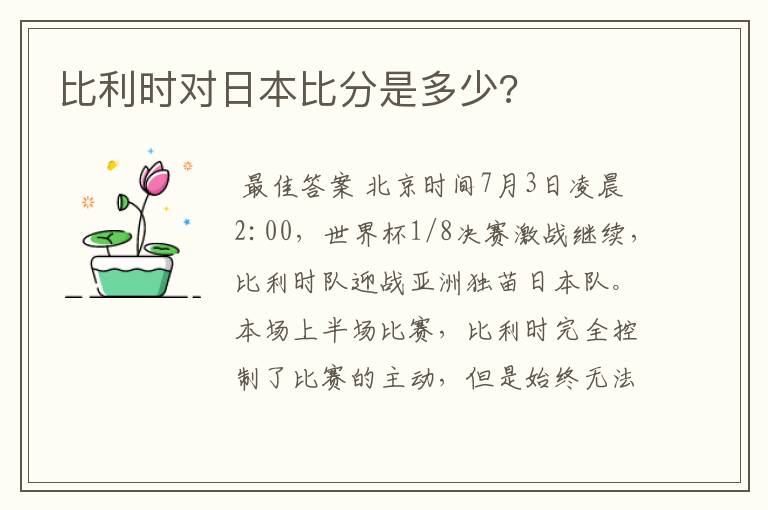 比利时对日本比分是多少？

最佳答案 北京时间7月3日凌晨2:00，世界杯1/8决赛激战继续，比利时队迎战亚洲独苗日本队。本场上半场比赛，比利时完全控制了比赛的主动，但是始终无法